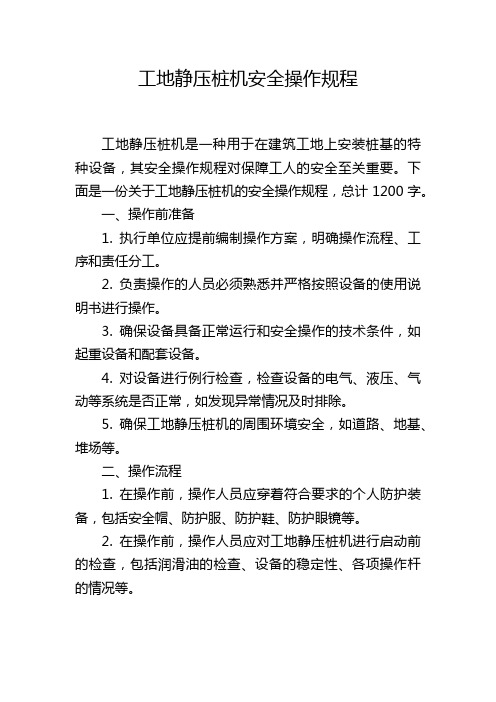 工地静压桩机安全操作规程

工地静压桩机是一种用于在建筑工地上安装桩基的特种设备，其安全操作规程对保障工人的安全至关重要。下面是一份关于工地静压桩机的安全操作规程，总计 1200 字。

一、操作前准备

1. 执行单位应提前编制操作方案，明确操作流程、工序和责任分工。

2. 负责操作的人员必须熟悉并严格按照设备的使用说明书进行操作。

3. 确保设备具备正常运行和安全操作的技术条件，如起重设备和配套设备。

4. 对设备进行例行检查，检查设备的电气、液压、气动等系统是否正常，如发现异常情况及时排除。

5. 确保工地静压桩机的周围环境安全，如道路、地基、堆场等。

二、操作流程

1. 在操作前，操作人员应穿着符合要求的个人防护装备，包括安全帽、防护服、防护鞋、防护眼镜等。

2. 在操作前，操作人员应对工地静压桩机进行启动前的检查，包括润滑油的检查、设备的稳定性、各项操作杆的情况等。